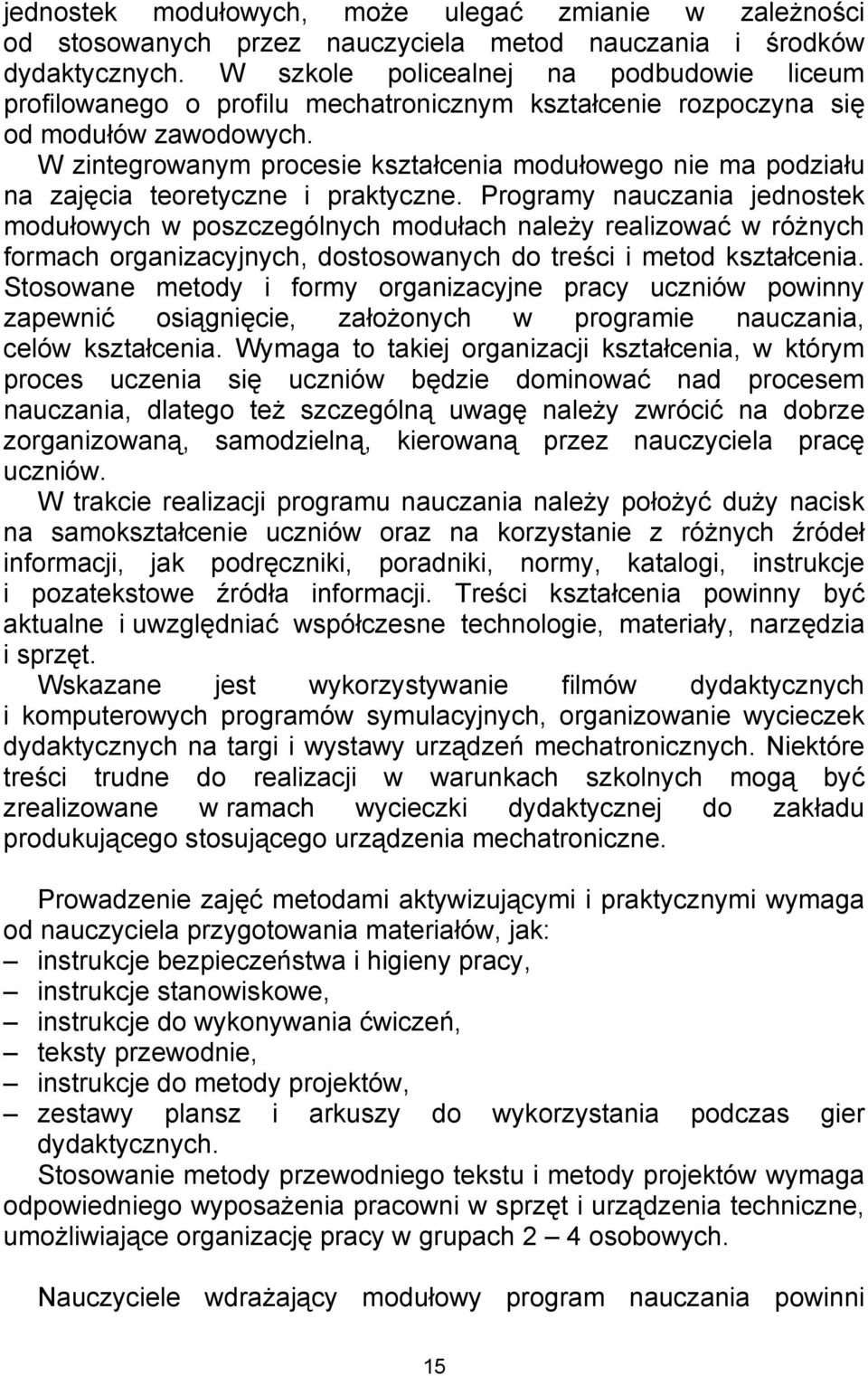 jednostek modułowych, może ulegać zmianie w zależności od stosowanych przez nauczyciela metod nauczania i środków dydaktycznych. W szkole policealnej na podbudowie liceum profilowanego o profilu mechatronicznym kształcenie rozpoczyna się od modułów zawodowych.

W zintegrowanym procesie kształcenia modułowego nie ma podziału na zajęcia teoretyczne i praktyczne. Programy nauczania jednostek modułowych w poszczególnych modułach należy realizować w różnych formach organizacyjnych, dostosowanych do treści i metod kształcenia. Stosowane metody i formy organizacyjne pracy uczniów powinny zapewnić osiągnięcie, założonych w programie nauczania, celów kształcenia. Wymaga to takiej organizacji kształcenia, w którym proces uczenia się uczniów będzie dominować nad procesem nauczania, dlatego też szczególną uwagę należy zwrócić na dobrze zorganizowaną, samodzielną, kierowaną przez nauczyciela pracę uczniów.

W trakcie realizacji programu nauczania należy położyć duży nacisk na samokształcenie uczniów oraz na korzystanie z różnych źródeł informacji, jak podręczniki, poradniki, normy, katalogi, instrukcje i pozatekstowe źródła informacji. Treści kształcenia powinny być aktualne i uwzględniać współczesne technologie, materiały, narzędzia i sprzęt.

Wskazane jest wykorzystywanie filmów dydaktycznych i komputerowych programów symulacyjnych, organizowanie wycieczek dydaktycznych na targi i wystawy urządzeń mechatronicznych. Niektóre treści trudne do realizacji w warunkach szkolnych mogą być zrealizowane w ramach wycieczki dydaktycznej do zakładu produkującego stosującego urządzenia mechatroniczne.

Prowadzenie zajęć metodami aktywizującymi i praktycznymi wymaga od nauczyciela przygotowania materiałów, jak:
– instrukcje bezpieczeństwa i higieny pracy,
– instrukcje stanowiskowe,
– instrukcje do wykonywania ćwiczeń,
– teksty przewodnie,
– instrukcje do metody projektów,
– zestawy plansz i arkuszy do wykorzystania podczas gier dydaktycznych.

Stosowanie metody przewodniego tekstu i metody projektów wymaga odpowiedniego wyposażenia pracowni w sprzęt i urządzenia techniczne, umożliwiające organizację pracy w grupach 2 – 4 osobowych.

Nauczyciele wdrażający modułowy program nauczania powinni

15